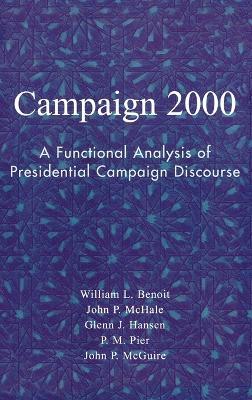 Campaign 2000

A Functional Analysis of Presidential Campaign Discourse

William L. Benoit
John P. McHale
Glenn J. Hansen
P. M. Pier
John P. McGuire